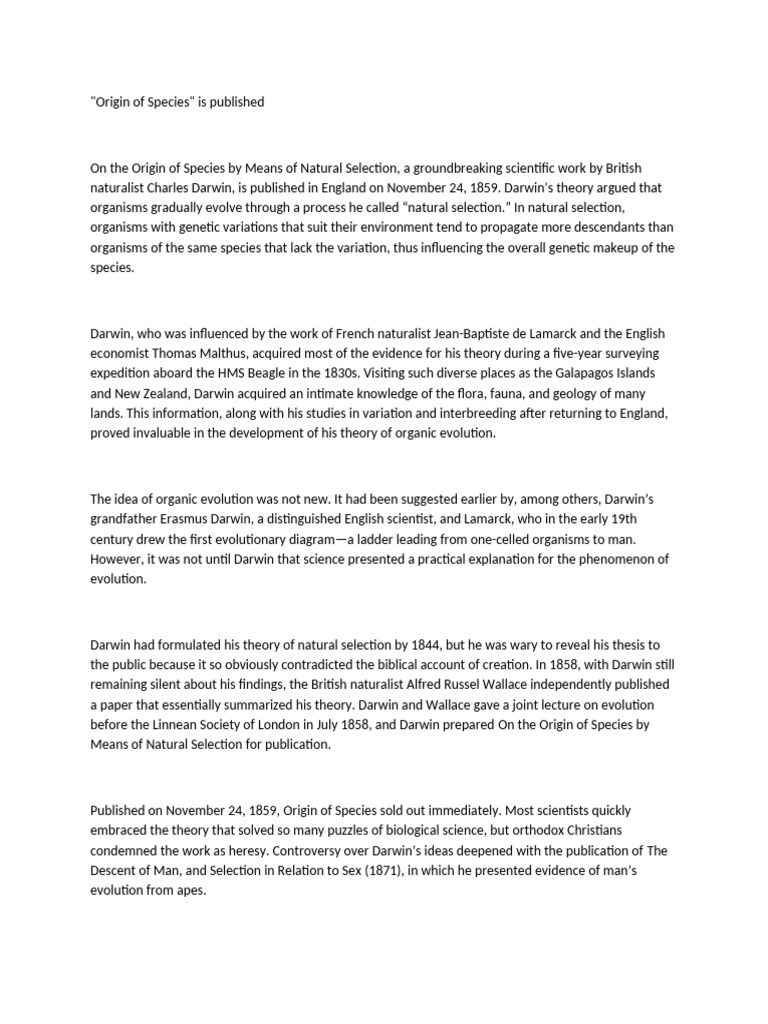 "Origin of Species" is published

On the Origin of Species by Means of Natural Selection, a groundbreaking scientific work by British naturalist Charles Darwin, is published in England on November 24, 1859. Darwin's theory argued that organisms gradually evolve through a process he called "natural selection." In natural selection, organisms with genetic variations that suit their environment tend to propagate more descendants than organisms of the same species that lack the variation, thus influencing the overall genetic makeup of the species.

Darwin, who was influenced by the work of French naturalist Jean-Baptiste de Lamarck and the English economist Thomas Malthus, acquired most of the evidence for his theory during a five-year surveying expedition aboard the HMS Beagle in the 1830s. Visiting such diverse places as the Galapagos Islands and New Zealand, Darwin acquired an intimate knowledge of the flora, fauna, and geology of many lands. This information, along with his studies in variation and interbreeding after returning to England, proved invaluable in the development of his theory of organic evolution.

The idea of organic evolution was not new. It had been suggested earlier by, among others, Darwin's grandfather Erasmus Darwin, a distinguished English scientist, and Lamarck, who in the early 19th century drew the first evolutionary diagram—a ladder leading from one-celled organisms to man. However, it was not until Darwin that science presented a practical explanation for the phenomenon of evolution.

Darwin had formulated his theory of natural selection by 1844, but he was wary to reveal his thesis to the public because it so obviously contradicted the biblical account of creation. In 1858, with Darwin still remaining silent about his findings, the British naturalist Alfred Russel Wallace independently published a paper that essentially summarized his theory. Darwin and Wallace gave a joint lecture on evolution before the Linnean Society of London in July 1858, and Darwin prepared On the Origin of Species by Means of Natural Selection for publication.

Published on November 24, 1859, Origin of Species sold out immediately. Most scientists quickly embraced the theory that solved so many puzzles of biological science, but orthodox Christians condemned the work as heresy. Controversy over Darwin's ideas deepened with the publication of The Descent of Man, and Selection in Relation to Sex (1871), in which he presented evidence of man's evolution from apes.